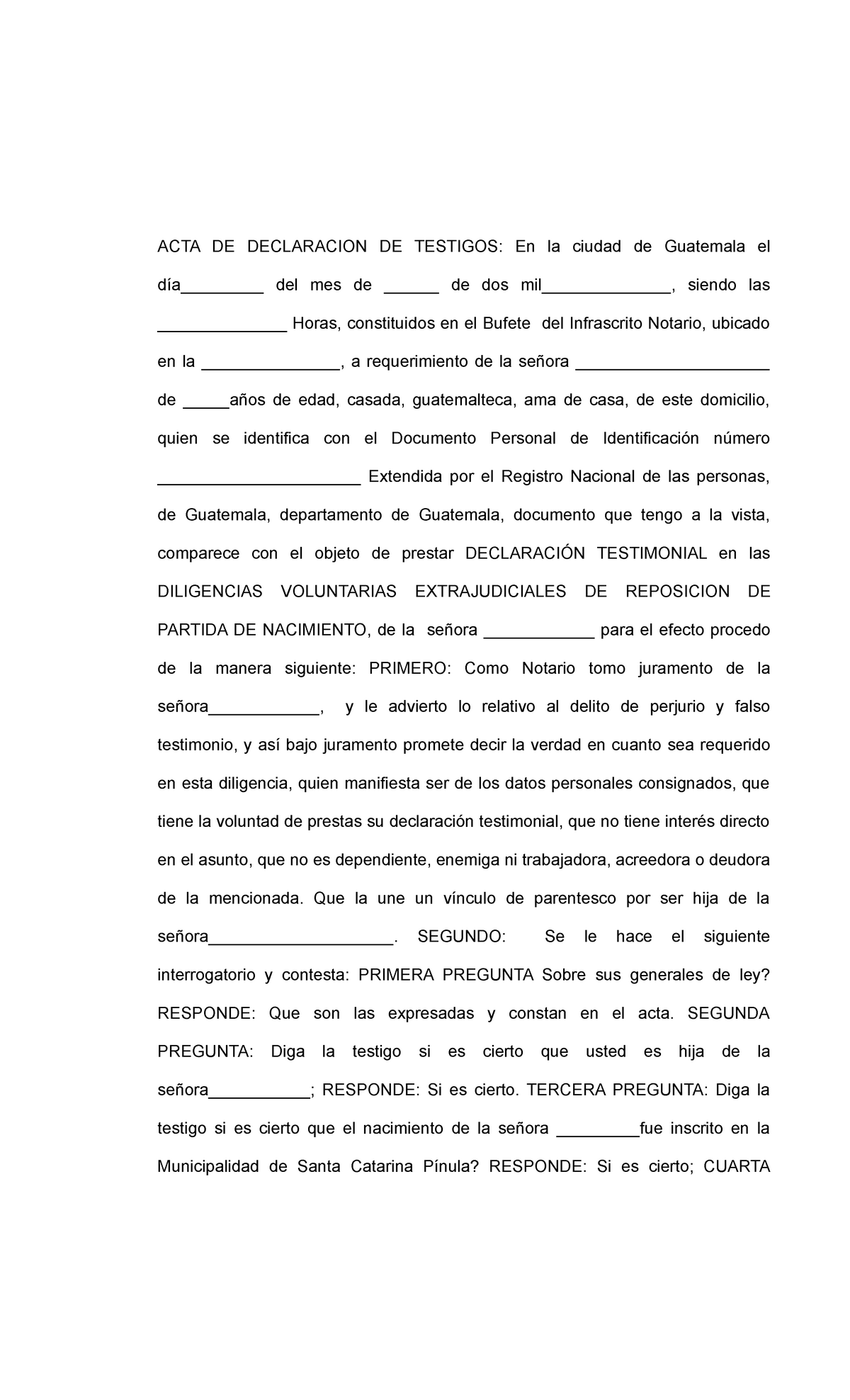 ACTA DE DECLARACION DE TESTIGOS: En la ciudad de Guatemala el día_________ del mes de ______ de dos mil______________, siendo las ______________ Horas, constituidos en el Bufete del Infrascrito Notario, ubicado en la _______________, a requerimiento de la señora _____________________ de _____años de edad, casada, guatemalteca, ama de casa, de este domicilio, quien se identifica con el Documento Personal de Identificación número ______________________ Extendida por el Registro Nacional de las personas, de Guatemala, departamento de Guatemala, documento que tengo a la vista, comparece con el objeto de prestar DECLARACIÓN TESTIMONIAL en las DILIGENCIAS VOLUNTARIAS EXTRAJUDICIALES DE REPOSICION DE PARTIDA DE NACIMIENTO, de la señora ____________ para el efecto procedo de la manera siguiente: PRIMERO: Como Notario tomo juramento de la señora____________, y le advierto lo relativo al delito de perjurio y falso testimonio, y así bajo juramento promete decir la verdad en cuanto sea requerido en esta diligencia, quien manifiesta ser de los datos personales consignados, que tiene la voluntad de prestas su declaración testimonial, que no tiene interés directo en el asunto, que no es dependiente, enemiga ni trabajadora, acreedora o deudora de la mencionada. Que la une un vínculo de parentesco por ser hija de la señora____________________. SEGUNDO: Se le hace el siguiente interrogatorio y contesta: PRIMERA PREGUNTA Sobre sus generales de ley? RESPONDE: Que son las expresadas y constan en el acta. SEGUNDA PREGUNTA: Diga la testigo si es cierto que usted es hija de la señora___________; RESPONDE: Si es cierto. TERCERA PREGUNTA: Diga la testigo si es cierto que el nacimiento de la señora _________fue inscrito en la Municipalidad de Santa Catarina Pínula? RESPONDE: Si es cierto; CUARTA